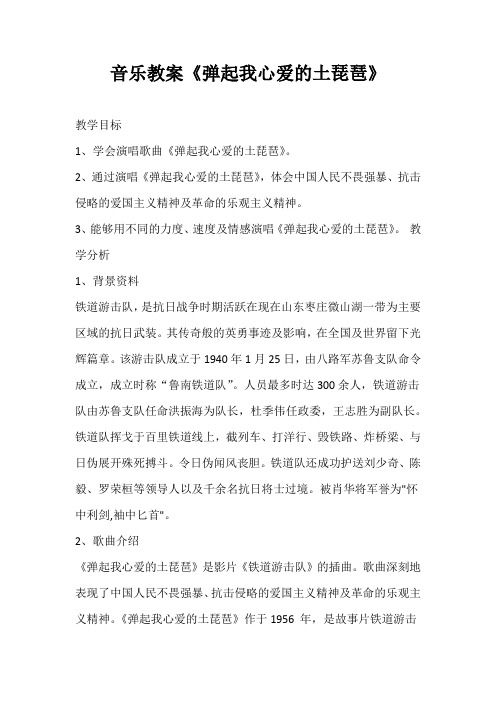 音乐教案《弹起我心爱的土琵琶》

教学目标

1、学会演唱歌曲《弹起我心爱的土琵琶》。

2、通过演唱《弹起我心爱的土琵琶》，体会中国人民不畏强暴、抗击侵略的爱国主义精神及革命的乐观主义精神。

3、能够用不同的力度、速度及情感演唱《弹起我心爱的土琵琶》。 教学分析

1、背景资料

铁道游击队，是抗日战争时期活跃在现在山东枣庄微山湖一带为主要区域的抗日武装。其传奇般的英勇事迹及影响，在全国及世界留下光辉篇章。该游击队成立于 1940 年 1 月 25 日，由八路军苏鲁支队命令成立，成立时称“鲁南铁道队”。人员最多时达 300 余人，铁道游击队由苏鲁支队任命洪振海为队长，杜季伟任政委，王志胜为副队长。铁道队挥戈于百里铁道线上，截列车、打洋行、毁铁路、炸桥梁、与日伪展开殊死搏斗。令日伪闻风丧胆。铁道队还成功护送刘少奇、陈毅、罗荣桓等领导人以及千余名抗日将士过境。被肖华将军誉为"怀中利剑,袖中匕首"。

2、歌曲介绍

《弹起我心爱的土琵琶》是影片《铁道游击队》的插曲。歌曲深刻地表现了中国人民不畏强暴、抗击侵略的爱国主义精神及革命的乐观主义精神。《弹起我心爱的土琵琶》作于 1956 年，是故事片铁道游击